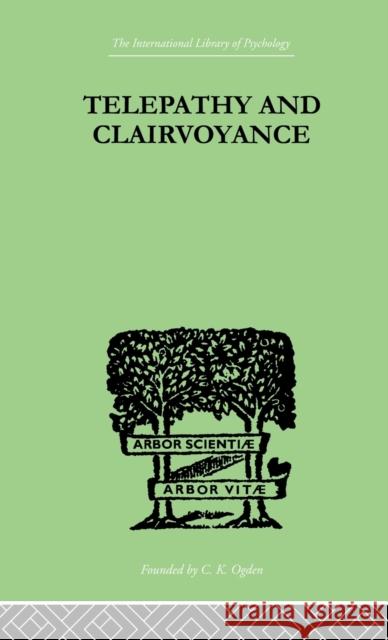 The International Library of Psychology

TELEPATHY AND CLAIRVOYANCE

ARBOR SCIENTIÆ

ARBOR VITÆ

Founded by C. K. Ogden